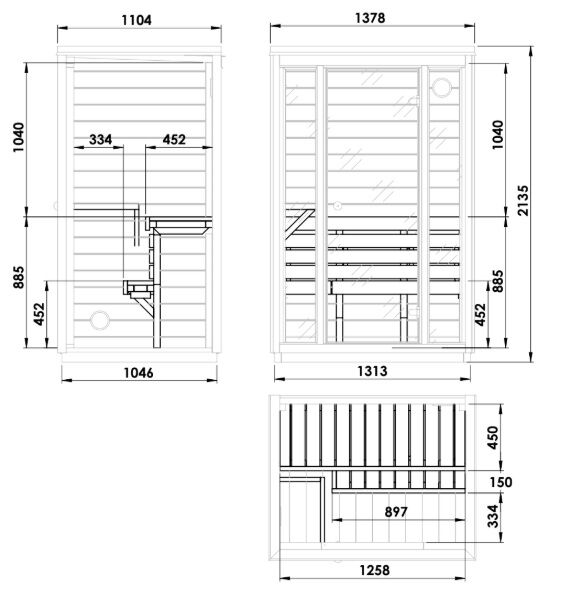 1104

1040

334

452

885

452

1046

1378

1040

2135

885

452

1313

450

150

897

334

1258